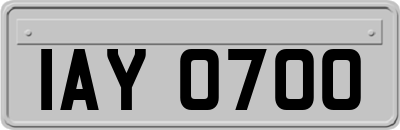 IAY 0700